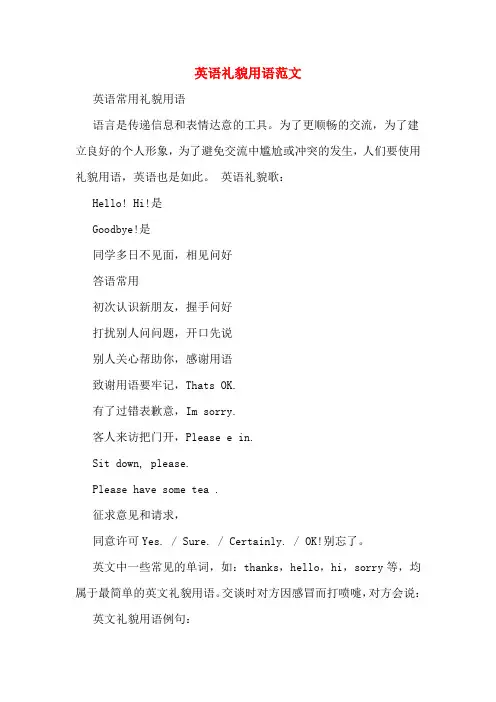 英语礼貌用语范文

英语常用礼貌用语

语言是传递信息和表情达意的工具。为了更顺畅的交流，为了建立良好的个人形象，为了避免交流中尴尬或冲突的发生，人们要使用礼貌用语，英语也是如此。 英语礼貌歌：

Hello! Hi!是

Goodbye!是

同学多日不见面，相见问好

答语常用

初次认识新朋友，握手问好

打扰别人问问题，开口先说

别人关心帮助你，感谢用语

致谢用语要牢记，Thats OK.

有了过错表歉意，Im sorry.

客人来访把门开，Please e in.

Sit down, please.

Please have some tea .

征求意见和请求，

同意许可 Yes. / Sure. / Certainly. / OK!别忘了。

英文中一些常见的单词，如：thanks，hello，hi，sorry 等，均属于最简单的英文礼貌用语。交谈时对方因感冒而打喷嚏，对方会说：

英文礼貌用语例句：